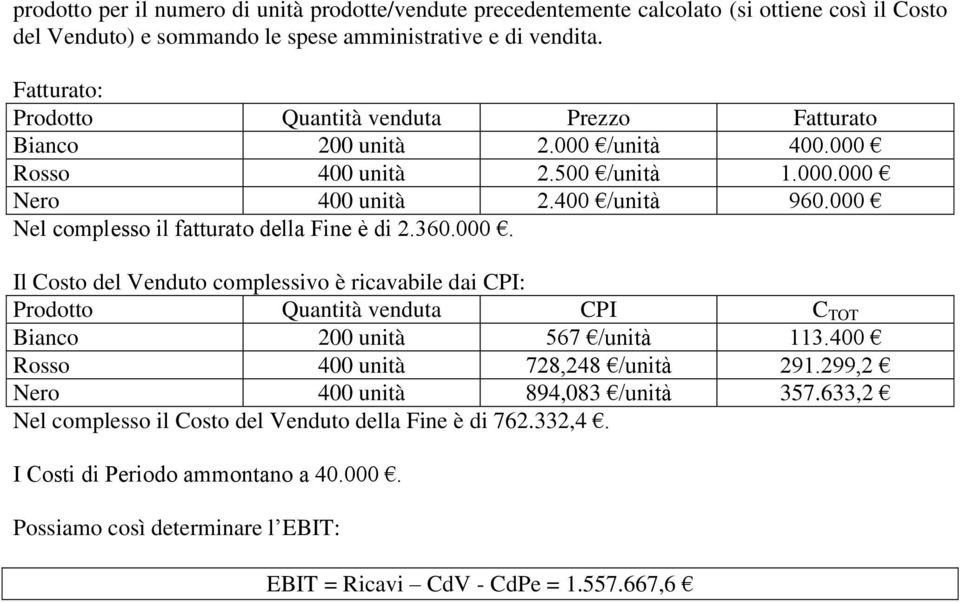 prodotto per il numero di unità prodotte/vendute precedentemente calcolato (si ottiene così il Costo del Venduto) e sommando le spese amministrative e di vendita.

Fatturato:

| Prodotto | Quantità venduta | Prezzo | Fatturato |
|---|---|---|---|
| Bianco | 200 unità | 2.000 €/unità | 400.000 € |
| Rosso | 400 unità | 2.500 €/unità | 1.000.000 € |
| Nero | 400 unità | 2.400 €/unità | 960.000 € |

Nel complesso il fatturato della Fine è di 2.360.000 €.

Il Costo del Venduto complessivo è ricavabile dai CPI:

| Prodotto | Quantità venduta | CPI | $C_{TOT}$ |
|---|---|---|---|
| Bianco | 200 unità | 567 €/unità | 113.400 € |
| Rosso | 400 unità | 728,248 €/unità | 291.299,2 € |
| Nero | 400 unità | 894,083 €/unità | 357.633,2 € |

Nel complesso il Costo del Venduto della Fine è di 762.332,4 €.

I Costi di Periodo ammontano a 40.000 €.

Possiamo così determinare l'EBIT:

EBIT = Ricavi – CdV - CdPe = 1.557.667,6 €